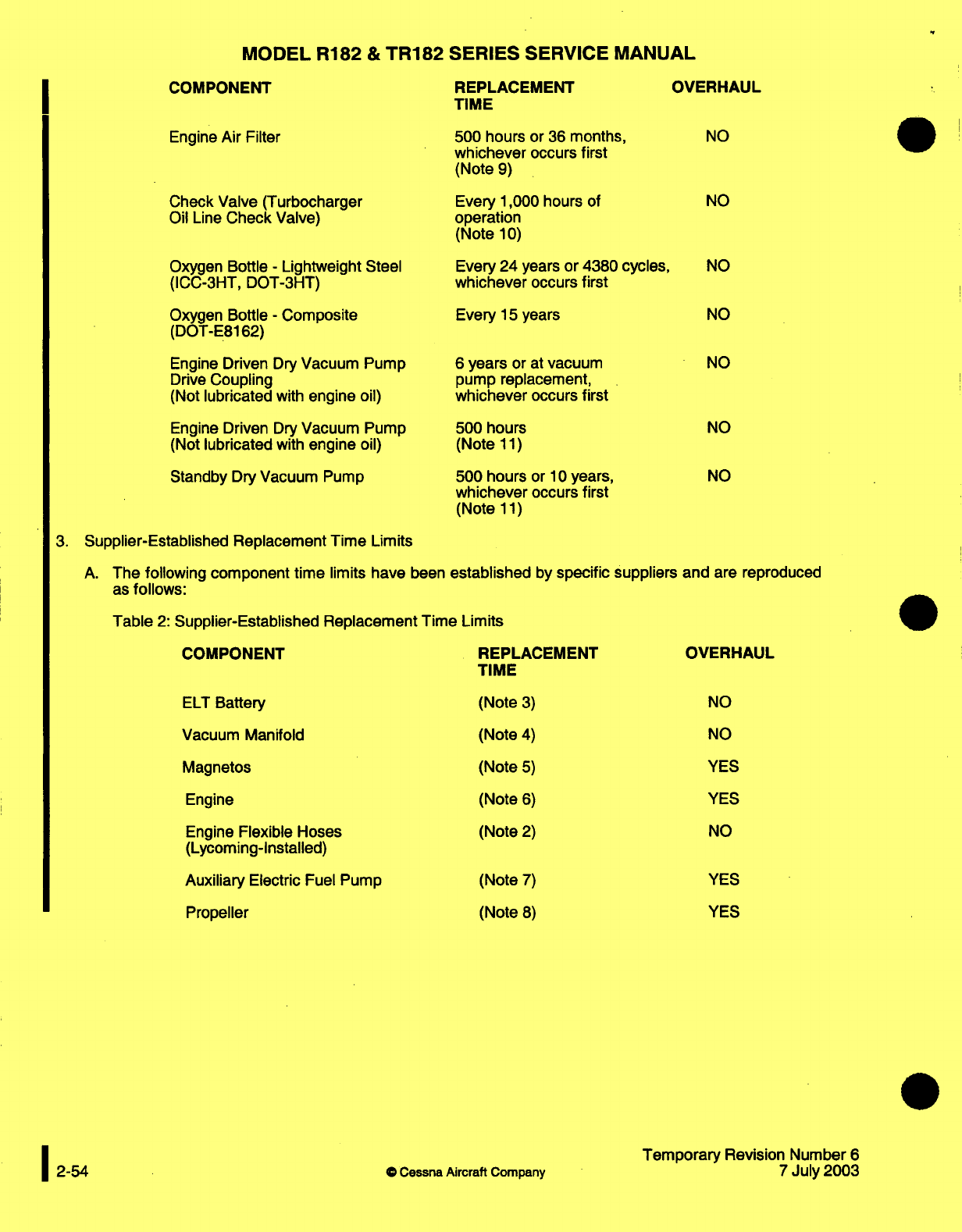 MODEL R182 & TR182 SERIES SERVICE MANUAL

| COMPONENT | REPLACEMENT TIME | OVERHAUL |
|---|---|---|
| Engine Air Filter | 500 hours or 36 months, whichever occurs first (Note 9) | NO |
| Check Valve (Turbocharger Oil Line Check Valve) | Every 1,000 hours of operation (Note 10) | NO |
| Oxygen Bottle - Lightweight Steel (ICC-3HT, DOT-3HT) | Every 24 years or 4380 cycles, whichever occurs first | NO |
| Oxygen Bottle - Composite (DOT-E8162) | Every 15 years | NO |
| Engine Driven Dry Vacuum Pump Drive Coupling (Not lubricated with engine oil) | 6 years or at vacuum pump replacement, whichever occurs first | NO |
| Engine Driven Dry Vacuum Pump (Not lubricated with engine oil) | 500 hours (Note 11) | NO |
| Standby Dry Vacuum Pump | 500 hours or 10 years, whichever occurs first (Note 11) | NO |

3. Supplier-Established Replacement Time Limits

A. The following component time limits have been established by specific suppliers and are reproduced as follows:

Table 2: Supplier-Established Replacement Time Limits

| COMPONENT | REPLACEMENT TIME | OVERHAUL |
|---|---|---|
| ELT Battery | (Note 3) | NO |
| Vacuum Manifold | (Note 4) | NO |
| Magnetos | (Note 5) | YES |
| Engine | (Note 6) | YES |
| Engine Flexible Hoses (Lycoming-Installed) | (Note 2) | NO |
| Auxiliary Electric Fuel Pump | (Note 7) | YES |
| Propeller | (Note 8) | YES |

2-54

© Cessna Aircraft Company

Temporary Revision Number 6
7 July 2003